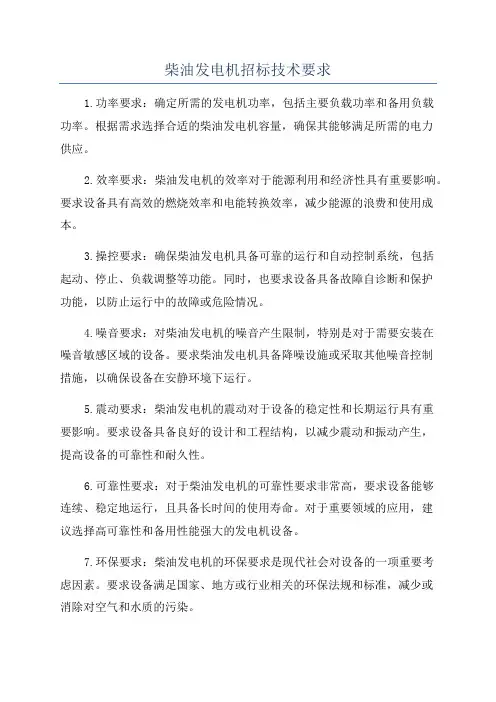 柴油发电机招标技术要求

1.功率要求：确定所需的发电机功率，包括主要负载功率和备用负载功率。根据需求选择合适的柴油发电机容量，确保其能够满足所需的电力供应。

2.效率要求：柴油发电机的效率对于能源利用和经济性具有重要影响。要求设备具有高效的燃烧效率和电能转换效率，减少能源的浪费和使用成本。

3.操控要求：确保柴油发电机具备可靠的运行和自动控制系统，包括起动、停止、负载调整等功能。同时，也要求设备具备故障自诊断和保护功能，以防止运行中的故障或危险情况。

4.噪音要求：对柴油发电机的噪音产生限制，特别是对于需要安装在噪音敏感区域的设备。要求柴油发电机具备降噪设施或采取其他噪音控制措施，以确保设备在安静环境下运行。

5.震动要求：柴油发电机的震动对于设备的稳定性和长期运行具有重要影响。要求设备具备良好的设计和工程结构，以减少震动和振动产生，提高设备的可靠性和耐久性。

6.可靠性要求：对于柴油发电机的可靠性要求非常高，要求设备能够连续、稳定地运行，且具备长时间的使用寿命。对于重要领域的应用，建议选择高可靠性和备用性能强大的发电机设备。

7.环保要求：柴油发电机的环保要求是现代社会对设备的一项重要考虑因素。要求设备满足国家、地方或行业相关的环保法规和标准，减少或消除对空气和水质的污染。